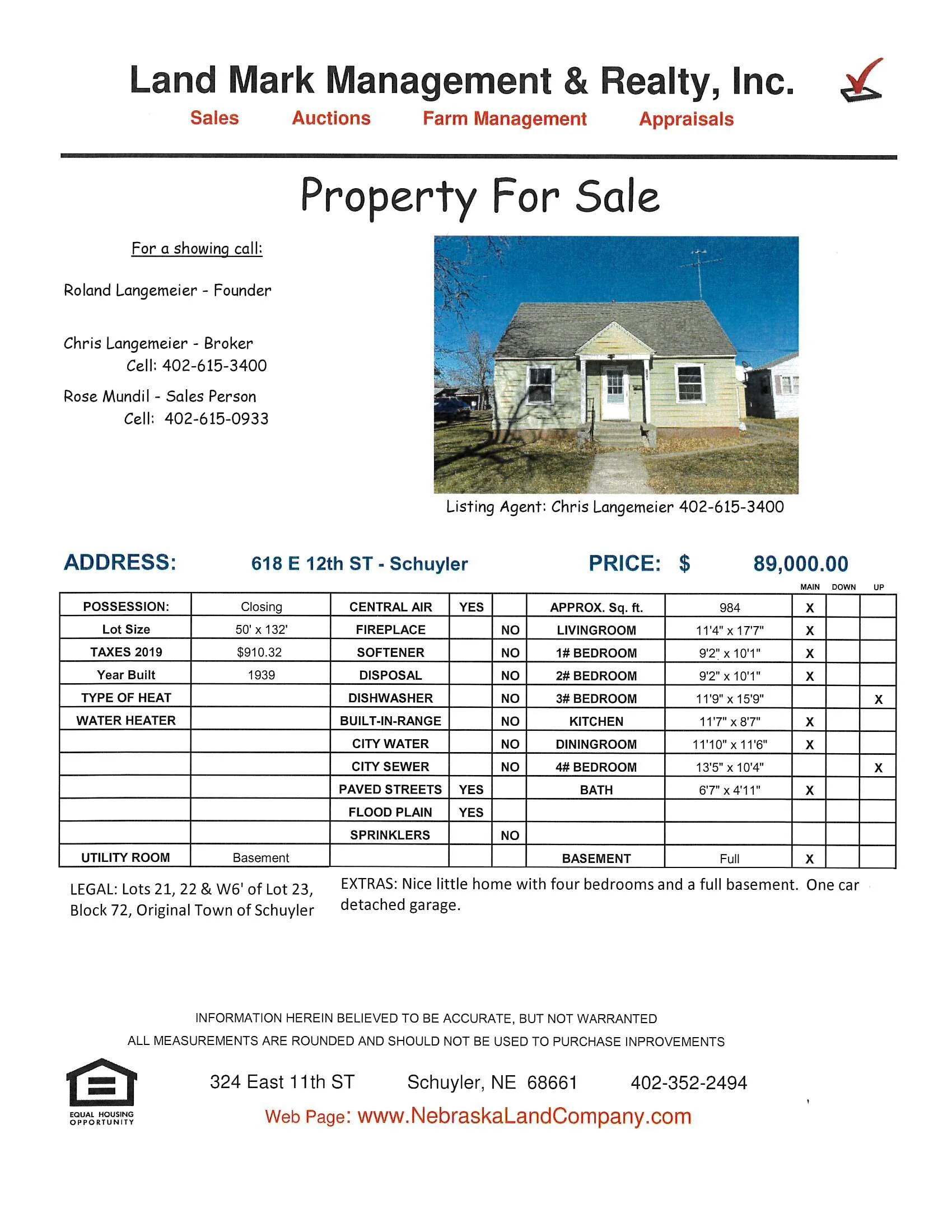 Land Mark Management & Realty, Inc.

Sales Auctions Farm Management Appraisals

Property For Sale

For a showing call:

Roland Langemeier - Founder

Chris Langemeier - Broker
Cell: 402-615-3400

Rose Mundil - Sales Person
Cell: 402-615-0933

Listing Agent: Chris Langemeier 402-615-3400

ADDRESS: 618 E 12th ST - Schuyler PRICE: $ 89,000.00

| | | | | | | | MAIN | DOWN | UP |
|---|---|---|---|---|---|---|---|---|---|
| POSSESSION: | Closing | CENTRAL AIR | YES | | APPROX. Sq. ft. | 984 | X | | |
| Lot Size | 50' x 132' | FIREPLACE | | NO | LIVINGROOM | 11'4" x 17'7" | X | | |
| TAXES 2019 | $910.32 | SOFTENER | | NO | 1# BEDROOM | 9'2" x 10'1" | X | | |
| Year Built | 1939 | DISPOSAL | | NO | 2# BEDROOM | 9'2" x 10'1" | X | | |
| TYPE OF HEAT | | DISHWASHER | | NO | 3# BEDROOM | 11'9" x 15'9" | | | X |
| WATER HEATER | | BUILT-IN-RANGE | | NO | KITCHEN | 11'7" x 8'7" | X | | |
| | | CITY WATER | | NO | DININGROOM | 11'10" x 11'6" | X | | |
| | | CITY SEWER | | NO | 4# BEDROOM | 13'5" x 10'4" | | | X |
| | | PAVED STREETS | YES | | BATH | 6'7" x 4'11" | X | | |
| | | FLOOD PLAIN | YES | | | | | | |
| | | SPRINKLERS | | NO | | | | | |
| UTILITY ROOM | Basement | | | | BASEMENT | Full | X | | |

LEGAL: Lots 21, 22 & W6' of Lot 23, Block 72, Original Town of Schuyler

EXTRAS: Nice little home with four bedrooms and a full basement. One car detached garage.

INFORMATION HEREIN BELIEVED TO BE ACCURATE, BUT NOT WARRANTED
ALL MEASUREMENTS ARE ROUNDED AND SHOULD NOT BE USED TO PURCHASE INPROVEMENTS

EQUAL HOUSING OPPORTUNITY

324 East 11th ST Schuyler, NE 68661 402-352-2494
Web Page: www.NebraskaLandCompany.com